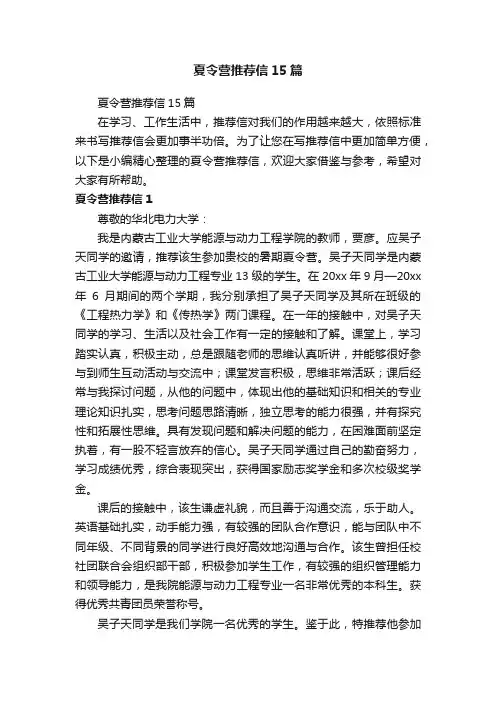 夏令营推荐信 15 篇

夏令营推荐信 15 篇

在学习、工作生活中，推荐信对我们的作用越来越大，依照标准来书写推荐信会更加事半功倍。为了让您在写推荐信中更加简单方便，以下是小编精心整理的夏令营推荐信，欢迎大家借鉴与参考，希望对大家有所帮助。

夏令营推荐信 1

尊敬的华北电力大学：

我是内蒙古工业大学能源与动力工程学院的教师，贾彦。应吴子天同学的邀请，推荐该生参加贵校的暑期夏令营。吴子天同学是内蒙古工业大学能源与动力工程专业 13 级的学生。在 20xx 年 9 月—20xx 年 6 月期间的两个学期，我分别承担了吴子天同学及其所在班级的《工程热力学》和《传热学》两门课程。在一年的接触中，对吴子天同学的学习、生活以及社会工作有一定的接触和了解。课堂上，学习踏实认真，积极主动，总是跟随老师的思维认真听讲，并能够很好参与到师生互动活动与交流中；课堂发言积极，思维非常活跃；课后经常与我探讨问题，从他的问题中，体现出他的基础知识和相关的专业理论知识扎实，思考问题思路清晰，独立思考的能力很强，并有探究性和拓展性思维。具有发现问题和解决问题的能力，在困难面前坚定执着，有一股不轻言放弃的信心。吴子天同学通过自己的勤奋努力，学习成绩优秀，综合表现突出，获得国家励志奖学金和多次校级奖学金。

课后的接触中，该生谦虚礼貌，而且善于沟通交流，乐于助人。英语基础扎实，动手能力强，有较强的团队合作意识，能与团队中不同年级、不同背景的同学进行良好高效地沟通与合作。该生曾担任校社团联合会组织部干部，积极参加学生工作，有较强的组织管理能力和领导能力，是我院能源与动力工程专业一名非常优秀的本科生。获得优秀共青团员荣誉称号。

吴子天同学是我们学院一名优秀的学生。鉴于此，特推荐他参加